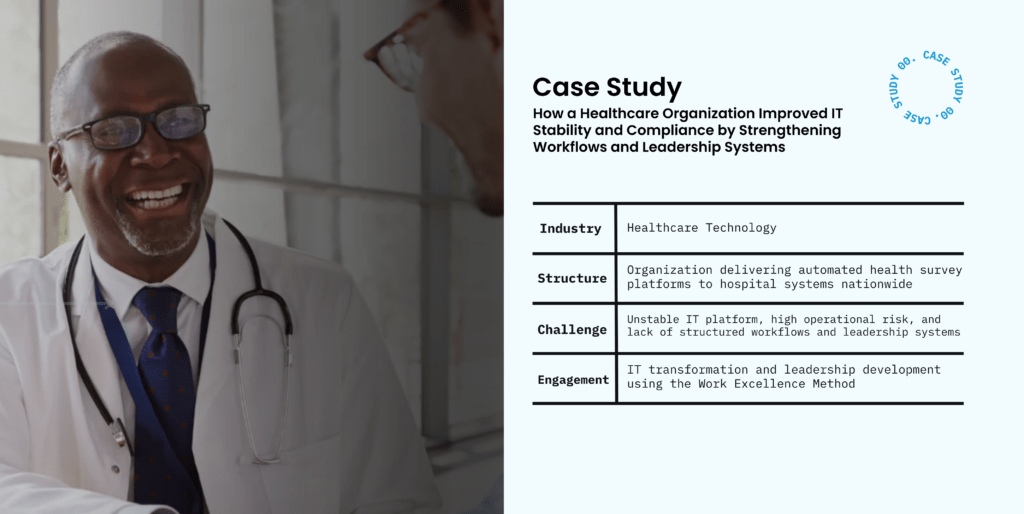 Case Study

How a Healthcare Organization Improved IT Stability and Compliance by Strengthening Workflows and Leadership Systems

CASE STUDY 00. CASE STUDY 00.

| Industry | Healthcare Technology |
|---|---|
| Structure | Organization delivering automated health survey platforms to hospital systems nationwide |
| Challenge | Unstable IT platform, high operational risk, and lack of structured workflows and leadership systems |
| Engagement | IT transformation and leadership development using the Work Excellence Method |